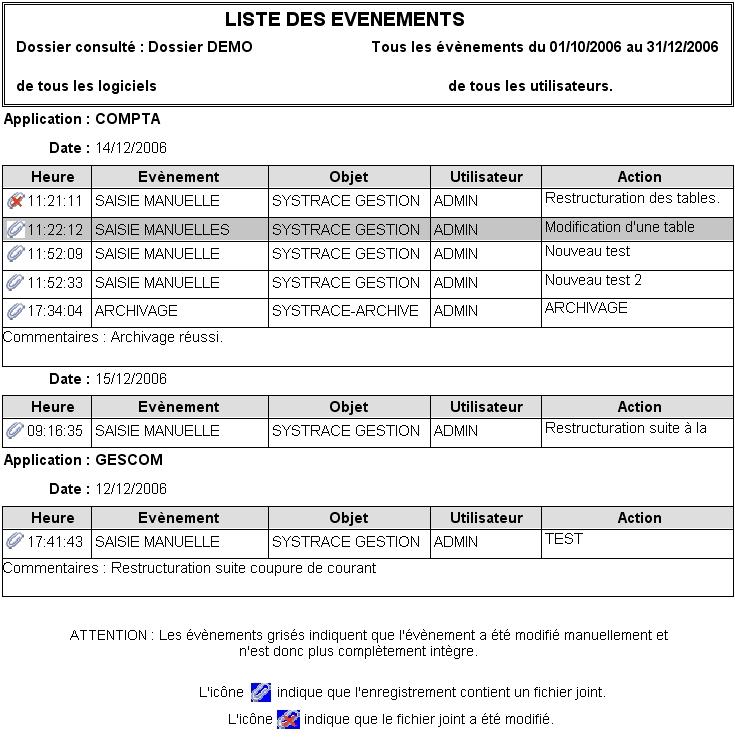 LISTE DES EVENEMENTS

Dossier consulté : Dossier DEMO

Tous les évènements du 01/10/2006 au 31/12/2006

de tous les logiciels

de tous les utilisateurs.

Application : COMPTA

Date : 14/12/2006

| Heure | Evènement | Objet | Utilisateur | Action |
|---|---|---|---|---|
| 11:21:11 | SAISIE MANUELLE | SYSTRACE GESTION | ADMIN | Restructuration des tables. |
| 11:22:12 | SAISIE MANUELLES | SYSTRACE GESTION | ADMIN | Modification d'une table |
| 11:52:09 | SAISIE MANUELLE | SYSTRACE GESTION | ADMIN | Nouveau test |
| 11:52:33 | SAISIE MANUELLE | SYSTRACE GESTION | ADMIN | Nouveau test 2 |
| 17:34:04 | ARCHIVAGE | SYSTRACE-ARCHIVE | ADMIN | ARCHIVAGE |

Commentaires : Archivage réussi.

Date : 15/12/2006

| Heure | Evènement | Objet | Utilisateur | Action |
|---|---|---|---|---|
| 09:16:35 | SAISIE MANUELLE | SYSTRACE GESTION | ADMIN | Restructuration suite à la |

Application : GESCOM

Date : 12/12/2006

| Heure | Evènement | Objet | Utilisateur | Action |
|---|---|---|---|---|
| 17:41:43 | SAISIE MANUELLE | SYSTRACE GESTION | ADMIN | TEST |

Commentaires : Restructuration suite coupure de courant

ATTENTION : Les évènements grisés indiquent que l'évènement a été modifié manuellement et n'est donc plus complètement intègre.

L'icône indique que l'enregistrement contient un fichier joint.

L'icône indique que le fichier joint a été modifié.